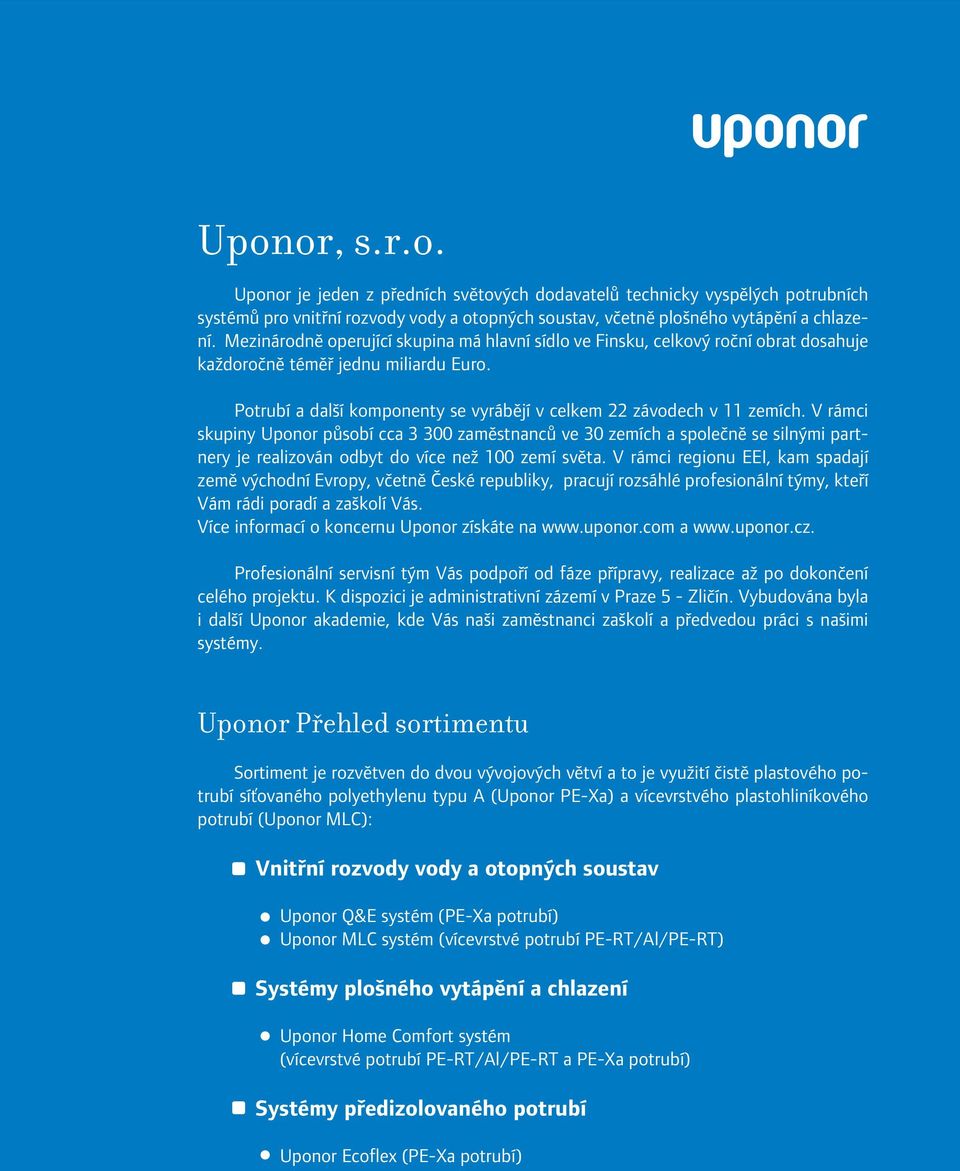 uponor

Uponor, s.r.o.

Uponor je jeden z předních světových dodavatelů technicky vyspělých potrubních systémů pro vnitřní rozvody vody a otopných soustav, včetně plošného vytápění a chlazení. Mezinárodně operující skupina má hlavní sídlo ve Finsku, celkový roční obrat dosahuje každoročně téměř jednu miliardu Euro.

Potrubí a další komponenty se vyrábějí v celkem 22 závodech v 11 zemích. V rámci skupiny Uponor působí cca 3 300 zaměstnanců ve 30 zemích a společně se silnými partnery je realizován odbyt do více než 100 zemí světa. V rámci regionu EEI, kam spadají země východní Evropy, včetně České republiky, pracují rozsáhlé profesionální týmy, kteří Vám rádi poradí a zaškolí Vás.
Více informací o koncernu Uponor získáte na www.uponor.com a www.uponor.cz.

Profesionální servisní tým Vás podpoří od fáze přípravy, realizace až po dokončení celého projektu. K dispozici je administrativní zázemí v Praze 5 - Zličín. Vybudována byla i další Uponor akademie, kde Vás naši zaměstnanci zaškolí a předvedou práci s našimi systémy.

Uponor Přehled sortimentu

Sortiment je rozvětven do dvou vývojových větví a to je využití čistě plastového potrubí síťovaného polyethylenu typu A (Uponor PE-Xa) a vícevrstvého plastohliníkového potrubí (Uponor MLC):

Vnitřní rozvody vody a otopných soustav

Uponor Q&E systém (PE-Xa potrubí)
Uponor MLC systém (vícevrstvé potrubí PE-RT/Al/PE-RT)

Systémy plošného vytápění a chlazení

Uponor Home Comfort systém
(vícevrstvé potrubí PE-RT/Al/PE-RT a PE-Xa potrubí)

Systémy předizolovaného potrubí

Uponor Ecoflex (PE-Xa potrubí)